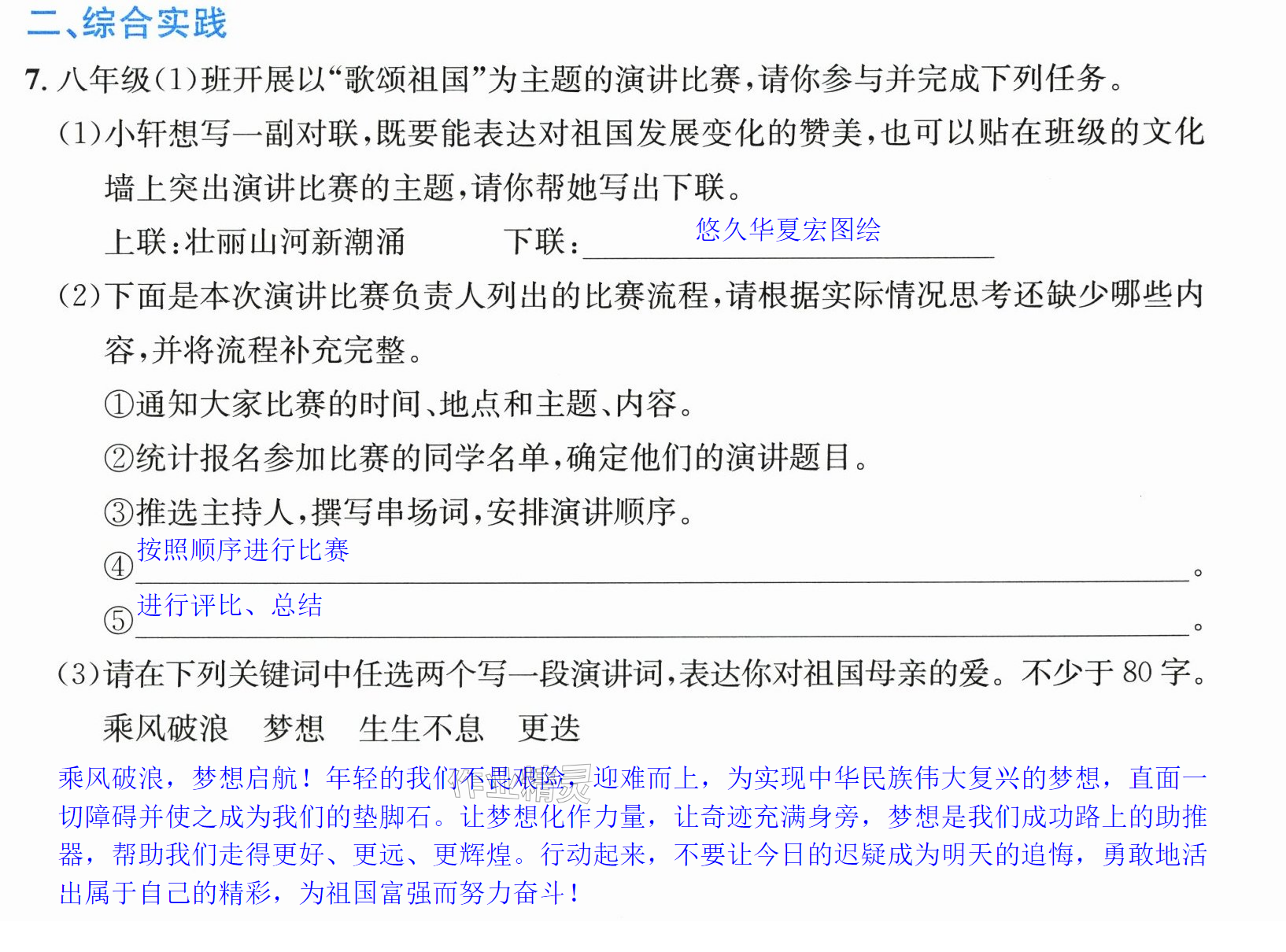 二、综合实践

7.八年级(1)班开展以“歌颂祖国”为主题的演讲比赛,请你参与并完成下列任务。

(1)小轩想写一副对联,既要能表达对祖国发展变化的赞美,也可以贴在班级的文化墙上突出演讲比赛的主题,请你帮她写出下联。

上联:壮丽山河新潮涌 下联:悠久华夏宏图绘

(2)下面是本次演讲比赛负责人列出的比赛流程,请根据实际情况思考还缺少哪些内容,并将流程补充完整。

①通知大家比赛的时间、地点和主题、内容。

②统计报名参加比赛的同学名单,确定他们的演讲题目。

③推选主持人,撰写串场词,安排演讲顺序。

④按照顺序进行比赛。

⑤进行评比、总结。

(3)请在下列关键词中任选两个写一段演讲词,表达你对祖国母亲的爱。不少于80字。

乘风破浪 梦想 生生不息 更迭

乘风破浪,梦想启航!年轻的我们不畏艰险,迎难而上,为实现中华民族伟大复兴的梦想,直面一切障碍并使之成为我们的垫脚石。让梦想化作力量,让奇迹充满身旁,梦想是我们成功路上的助推器,帮助我们走得更好、更远、更辉煌。行动起来,不要让今日的迟疑成为明天的追悔,勇敢地活出属于自己的精彩,为祖国富强而努力奋斗!

作业精灵